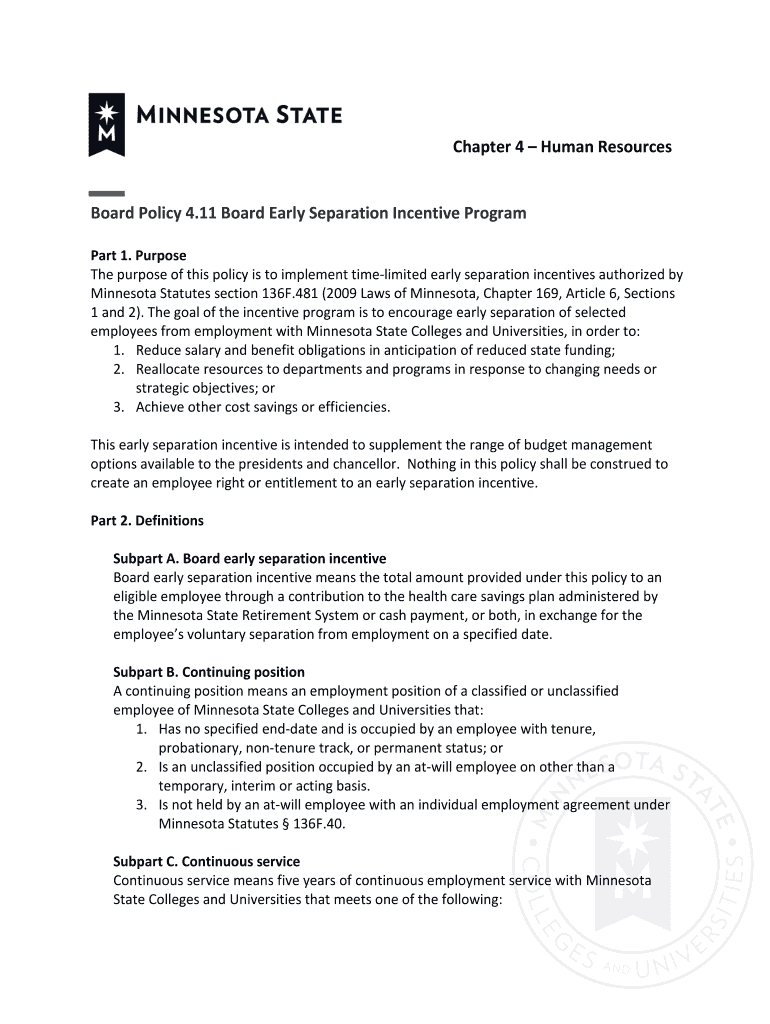 MINNESOTA STATE

Chapter 4 – Human Resources

Board Policy 4.11 Board Early Separation Incentive Program

Part 1. Purpose
The purpose of this policy is to implement time-limited early separation incentives authorized by Minnesota Statutes section 136F.481 (2009 Laws of Minnesota, Chapter 169, Article 6, Sections 1 and 2). The goal of the incentive program is to encourage early separation of selected employees from employment with Minnesota State Colleges and Universities, in order to:
1. Reduce salary and benefit obligations in anticipation of reduced state funding;
2. Reallocate resources to departments and programs in response to changing needs or strategic objectives; or
3. Achieve other cost savings or efficiencies.

This early separation incentive is intended to supplement the range of budget management options available to the presidents and chancellor. Nothing in this policy shall be construed to create an employee right or entitlement to an early separation incentive.

Part 2. Definitions

Subpart A. Board early separation incentive
Board early separation incentive means the total amount provided under this policy to an eligible employee through a contribution to the health care savings plan administered by the Minnesota State Retirement System or cash payment, or both, in exchange for the employee's voluntary separation from employment on a specified date.

Subpart B. Continuing position
A continuing position means an employment position of a classified or unclassified employee of Minnesota State Colleges and Universities that:
1. Has no specified end-date and is occupied by an employee with tenure, probationary, non-tenure track, or permanent status; or
2. Is an unclassified position occupied by an at-will employee on other than a temporary, interim or acting basis.
3. Is not held by an at-will employee with an individual employment agreement under Minnesota Statutes § 136F.40.

Subpart C. Continuous service
Continuous service means five years of continuous employment service with Minnesota State Colleges and Universities that meets one of the following:

MINNESOTA STATE COLLEGES AND UNIVERSITIES